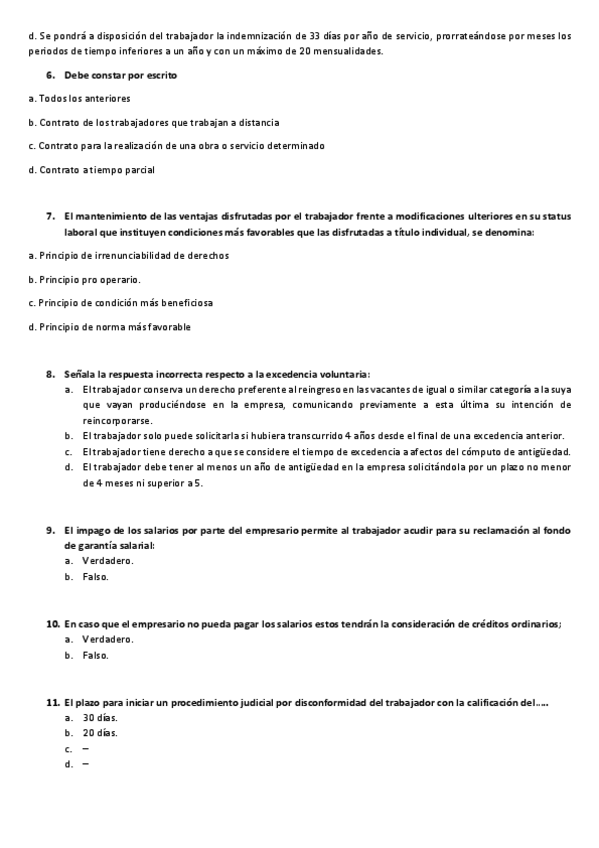 d. Se pondrá a disposición del trabajador la indemnización de 33 días por año de servicio, prorrateándose por meses los periodos de tiempo inferiores a un año y con un máximo de 20 mensualidades.

6. Debe constar por escrito

a. Todos los anteriores

b. Contrato de los trabajadores que trabajan a distancia

c. Contrato para la realización de una obra o servicio determinado

d. Contrato a tiempo parcial

7. El mantenimiento de las ventajas disfrutadas por el trabajador frente a modificaciones ulteriores en su status laboral que instituyen condiciones más favorables que las disfrutadas a título individual, se denomina:

a. Principio de irrenunciabilidad de derechos

b. Principio pro operario.

c. Principio de condición más beneficiosa

d. Principio de norma más favorable

8. Señala la respuesta incorrecta respecto a la excedencia voluntaria:
a. El trabajador conserva un derecho preferente al reingreso en las vacantes de igual o similar categoría a la suya que vayan produciéndose en la empresa, comunicando previamente a esta última su intención de reincorporarse.
b. El trabajador solo puede solicitarla si hubiera transcurrido 4 años desde el final de una excedencia anterior.
c. El trabajador tiene derecho a que se considere el tiempo de excedencia a afectos del cómputo de antigüedad.
d. El trabajador debe tener al menos un año de antigüedad en la empresa solicitándola por un plazo no menor de 4 meses ni superior a 5.

9. El impago de los salarios por parte del empresario permite al trabajador acudir para su reclamación al fondo de garantía salarial:
a. Verdadero.
b. Falso.

10. En caso que el empresario no pueda pagar los salarios estos tendrán la consideración de créditos ordinarios;
a. Verdadero.
b. Falso.

11. El plazo para iniciar un procedimiento judicial por disconformidad del trabajador con la calificación del.....
a. 30 días.
b. 20 días.
c. –
d. –